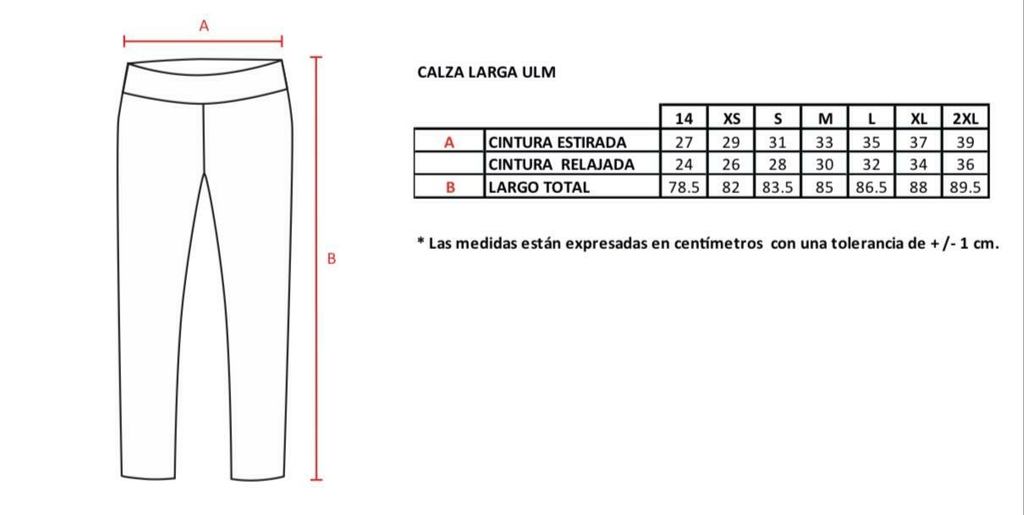 A

B

CALZA LARGA ULM

|   |   | 14 | XS | S | M | L | XL | 2XL |
|---|---|---|---|---|---|---|---|---|
| A | CINTURA ESTIRADA | 27 | 29 | 31 | 33 | 35 | 37 | 39 |
|   | CINTURA RELAJADA | 24 | 26 | 28 | 30 | 32 | 34 | 36 |
| B | LARGO TOTAL | 78.5 | 82 | 83.5 | 85 | 86.5 | 88 | 89.5 |

* Las medidas están expresadas en centímetros con una tolerancia de + /- 1 cm.